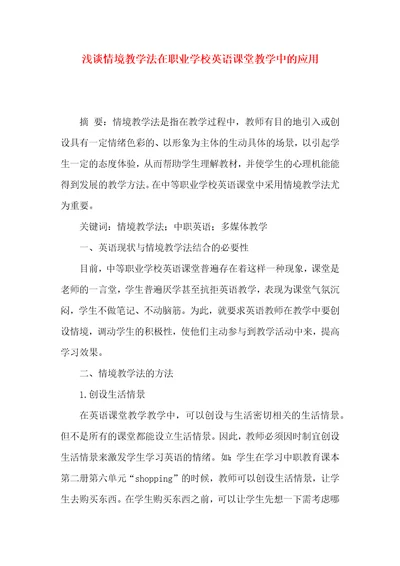 浅谈情境教学法在职业学校英语课堂教学中的应用

摘 要：情境教学法是指在教学过程中，教师有目的地引入或创设具有一定情绪色彩的、以形象为主体的生动具体的场景，以引起学生一定的态度体验，从而帮助学生理解教材，并使学生的心理机能能得到发展的教学方法。在中等职业学校英语课堂中采用情境教学法尤为重要。

关键词：情境教学法；中职英语；多媒体教学

一、英语现状与情境教学法结合的必要性

目前，中等职业学校英语课堂普遍存在着这样一种现象，课堂是老师的一言堂，学生普遍厌学甚至抗拒英语教学，表现为课堂气氛沉闷，学生不做笔记、不动脑筋。为此，就要求英语教师在教学中要创设情境，调动学生的积极性，使他们主动参与到教学活动中来，提高学习效果。

二、情境教学法的方法

1.创设生活情景

在英语课堂教学教学中，可以创设与生活密切相关的生活情景。但不是所有的课堂都能设立生活情景。因此，教师必须因时制宜创设生活情景来激发学生学习英语的情绪。如：学生在学习中职教育课本第二册第六单元“shopping”的时候，教师可以创设生活情景，让学生去购买东西。在学生购买东西之前，可以让学生先想一下需考虑哪